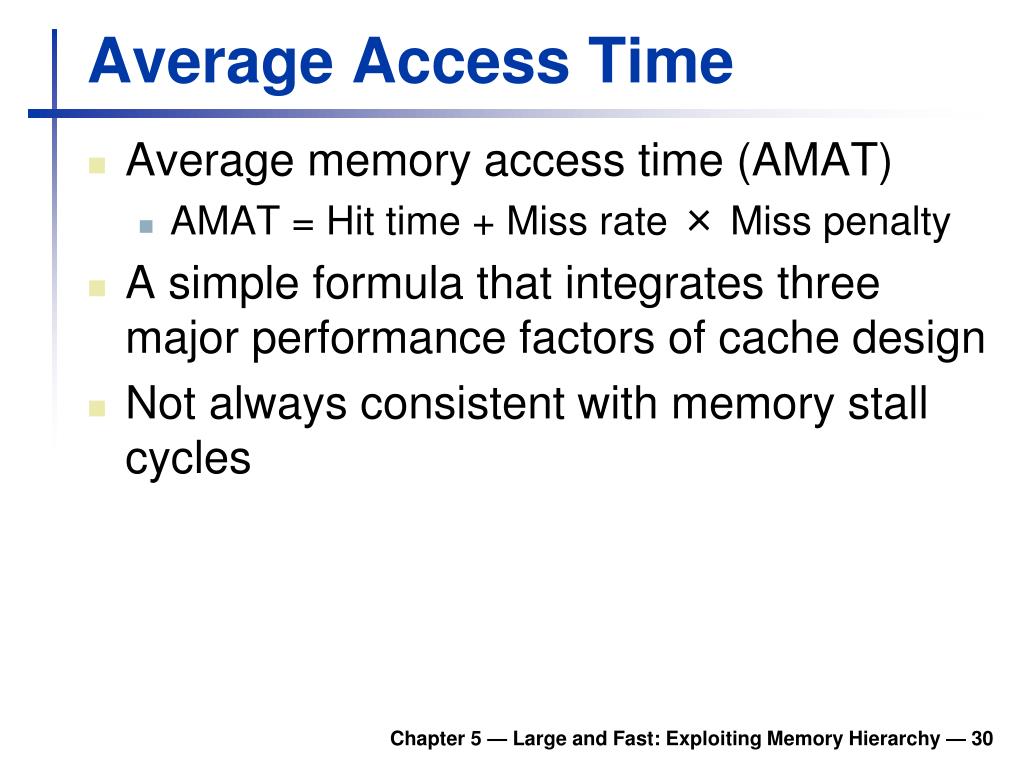 Average Access Time

Average memory access time (AMAT)

AMAT = Hit time + Miss rate × Miss penalty

A simple formula that integrates three major performance factors of cache design

Not always consistent with memory stall cycles

Chapter 5 — Large and Fast: Exploiting Memory Hierarchy — 30